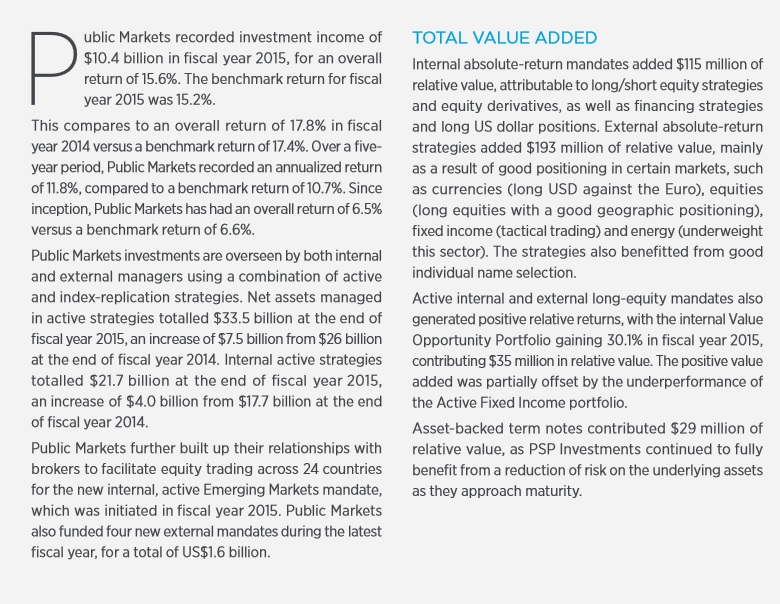 Public Markets recorded investment income of \$10.4 billion in fiscal year 2015, for an overall return of 15.6%. The benchmark return for fiscal year 2015 was 15.2%.

This compares to an overall return of 17.8% in fiscal year 2014 versus a benchmark return of 17.4%. Over a five-year period, Public Markets recorded an annualized return of 11.8%, compared to a benchmark return of 10.7%. Since inception, Public Markets has had an overall return of 6.5% versus a benchmark return of 6.6%.

Public Markets investments are overseen by both internal and external managers using a combination of active and index-replication strategies. Net assets managed in active strategies totalled \$33.5 billion at the end of fiscal year 2015, an increase of \$7.5 billion from \$26 billion at the end of fiscal year 2014. Internal active strategies totalled \$21.7 billion at the end of fiscal year 2015, an increase of \$4.0 billion from \$17.7 billion at the end of fiscal year 2014.

Public Markets further built up their relationships with brokers to facilitate equity trading across 24 countries for the new internal, active Emerging Markets mandate, which was initiated in fiscal year 2015. Public Markets also funded four new external mandates during the latest fiscal year, for a total of US\$1.6 billion.

TOTAL VALUE ADDED

Internal absolute-return mandates added \$115 million of relative value, attributable to long/short equity strategies and equity derivatives, as well as financing strategies and long US dollar positions. External absolute-return strategies added \$193 million of relative value, mainly as a result of good positioning in certain markets, such as currencies (long USD against the Euro), equities (long equities with a good geographic positioning), fixed income (tactical trading) and energy (underweight this sector). The strategies also benefitted from good individual name selection.

Active internal and external long-equity mandates also generated positive relative returns, with the internal Value Opportunity Portfolio gaining 30.1% in fiscal year 2015, contributing \$35 million in relative value. The positive value added was partially offset by the underperformance of the Active Fixed Income portfolio.

Asset-backed term notes contributed \$29 million of relative value, as PSP Investments continued to fully benefit from a reduction of risk on the underlying assets as they approach maturity.